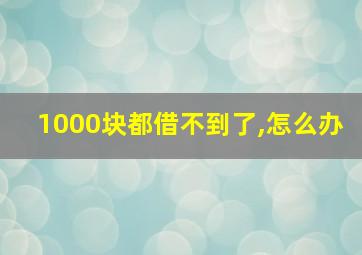 1000块都借不到了,怎么办